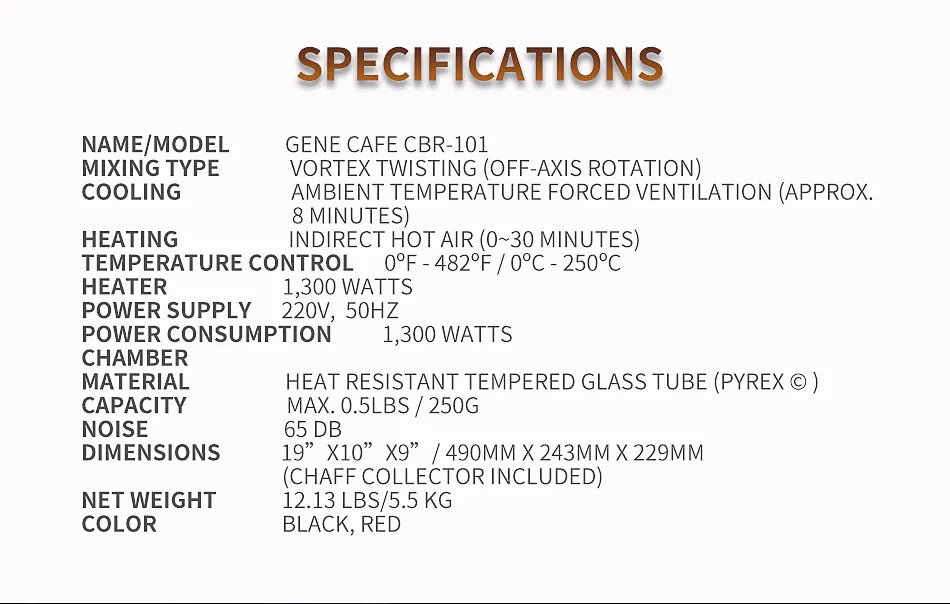 SPECIFICATIONS

NAME/MODEL GENE CAFE CBR-101
MIXING TYPE VORTEX TWISTING (OFF-AXIS ROTATION)
COOLING AMBIENT TEMPERATURE FORCED VENTILATION (APPROX. 8 MINUTES)
HEATING INDIRECT HOT AIR (0~30 MINUTES)
TEMPERATURE CONTROL 0°F - 482°F / 0°C - 250°C
HEATER 1,300 WATTS
POWER SUPPLY 220V, 50HZ
POWER CONSUMPTION 1,300 WATTS
CHAMBER
MATERIAL HEAT RESISTANT TEMPERED GLASS TUBE (PYREX © )
CAPACITY MAX. 0.5LBS / 250G
NOISE 65 DB
DIMENSIONS 19" X10" X9" / 490MM X 243MM X 229MM
(CHAFF COLLECTOR INCLUDED)
NET WEIGHT 12.13 LBS/5.5 KG
COLOR BLACK, RED